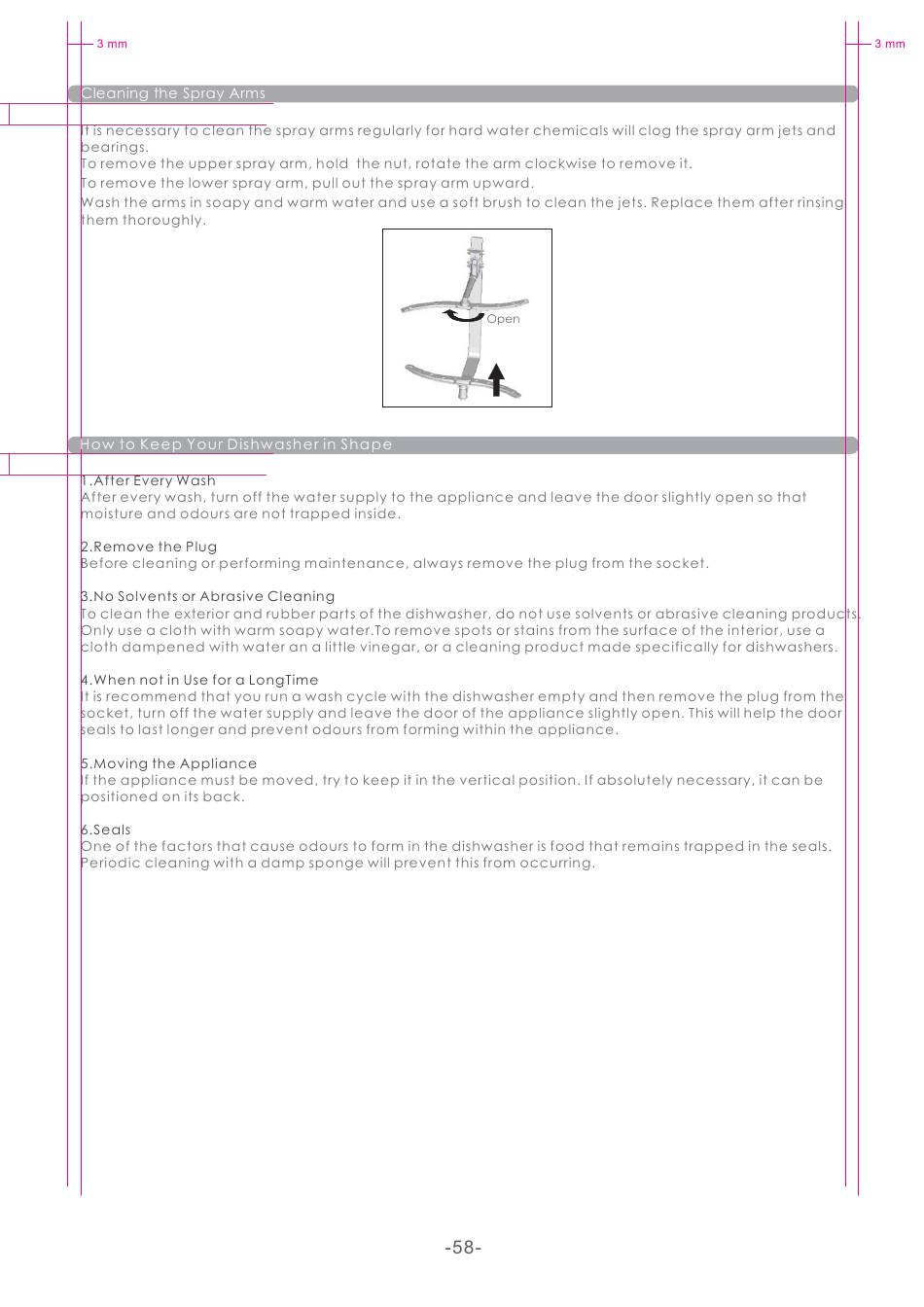 3 mm

3 mm

Cleaning the Spray Arms

It is necessary to clean the spray arms regularly for hard water chemicals will clog the spray arm jets and bearings.
To remove the upper spray arm, hold the nut, rotate the arm clockwise to remove it.
To remove the lower spray arm, pull out the spray arm upward.
Wash the arms in soapy and warm water and use a soft brush to clean the jets. Replace them after rinsing them thoroughly.

Open

How to Keep Your Dishwasher in Shape

1.After Every Wash
After every wash, turn off the water supply to the appliance and leave the door slightly open so that moisture and odours are not trapped inside.

2.Remove the Plug
Before cleaning or performing maintenance, always remove the plug from the socket.

3.No Solvents or Abrasive Cleaning
To clean the exterior and rubber parts of the dishwasher, do not use solvents or abrasive cleaning products. Only use a cloth with warm soapy water.To remove spots or stains from the surface of the interior, use a cloth dampened with water an a little vinegar, or a cleaning product made specifically for dishwashers.

4.When not in Use for a LongTime
It is recommend that you run a wash cycle with the dishwasher empty and then remove the plug from the socket, turn off the water supply and leave the door of the appliance slightly open. This will help the door seals to last longer and prevent odours from forming within the appliance.

5.Moving the Appliance
If the appliance must be moved, try to keep it in the vertical position. If absolutely necessary, it can be positioned on its back.

6.Seals
One of the factors that cause odours to form in the dishwasher is food that remains trapped in the seals. Periodic cleaning with a damp sponge will prevent this from occurring.

-58-